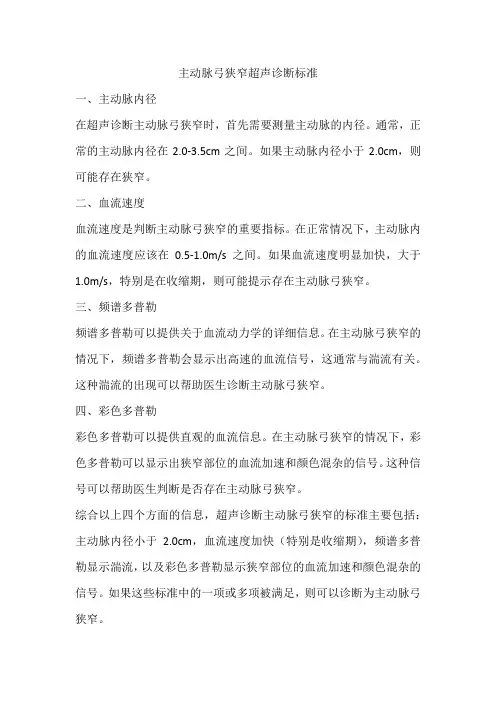 主动脉弓狭窄超声诊断标准

一、主动脉内径

在超声诊断主动脉弓狭窄时，首先需要测量主动脉的内径。通常，正常的主动脉内径在 2.0-3.5cm 之间。如果主动脉内径小于 2.0cm，则可能存在狭窄。

二、血流速度

血流速度是判断主动脉弓狭窄的重要指标。在正常情况下，主动脉内的血流速度应该在 0.5-1.0m/s 之间。如果血流速度明显加快，大于 1.0m/s，特别是在收缩期，则可能提示存在主动脉弓狭窄。

三、频谱多普勒

频谱多普勒可以提供关于血流动力学的详细信息。在主动脉弓狭窄的情况下，频谱多普勒会显示出高速的血流信号，这通常与湍流有关。这种湍流的出现可以帮助医生诊断主动脉弓狭窄。

四、彩色多普勒

彩色多普勒可以提供直观的血流信息。在主动脉弓狭窄的情况下，彩色多普勒可以显示出狭窄部位的血流加速和颜色混杂的信号。这种信号可以帮助医生判断是否存在主动脉弓狭窄。

综合以上四个方面的信息，超声诊断主动脉弓狭窄的标准主要包括：主动脉内径小于 2.0cm，血流速度加快（特别是收缩期），频谱多普勒显示湍流，以及彩色多普勒显示狭窄部位的血流加速和颜色混杂的信号。如果这些标准中的一项或多项被满足，则可以诊断为主动脉弓狭窄。